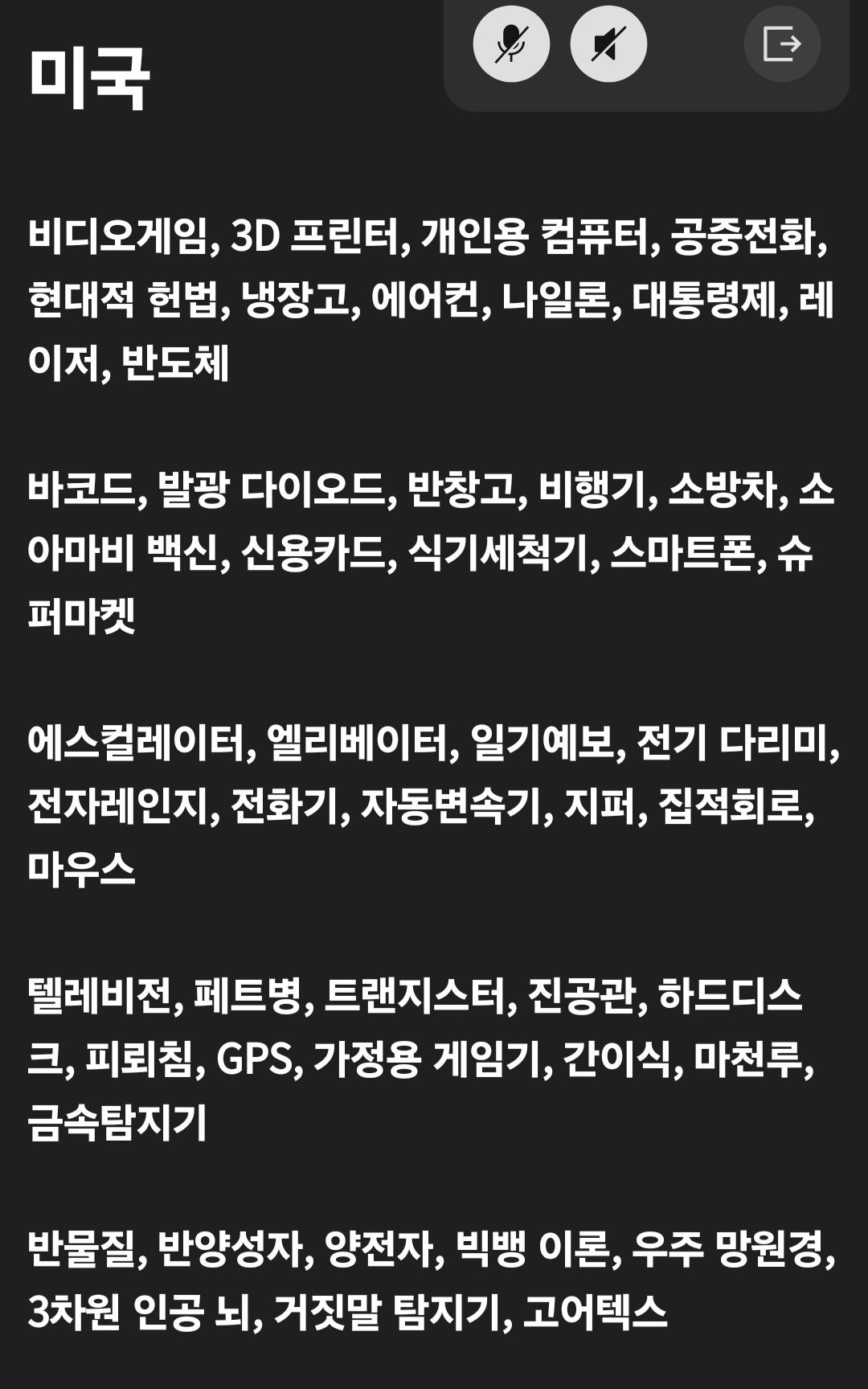 미국

비디오게임, 3D 프린터, 개인용 컴퓨터, 공중전화, 현대적 헌법, 냉장고, 에어컨, 나일론, 대통령제, 레이저, 반도체

바코드, 발광 다이오드, 반창고, 비행기, 소방차, 소아마비 백신, 신용카드, 식기세척기, 스마트폰, 슈퍼마켓

에스컬레이터, 엘리베이터, 일기예보, 전기 다리미, 전자레인지, 전화기, 자동변속기, 지퍼, 집적회로, 마우스

텔레비전, 페트병, 트랜지스터, 진공관, 하드디스크, 피뢰침, GPS, 가정용 게임기, 간이식, 마천루, 금속탐지기

반물질, 반양성자, 양전자, 빅뱅 이론, 우주 망원경, 3차원 인공 뇌, 거짓말 탐지기, 고어텍스